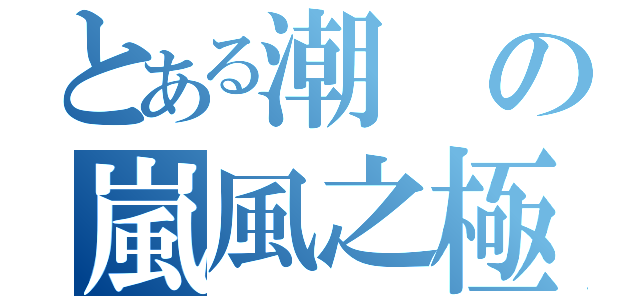 とある潮の
嵐風之極